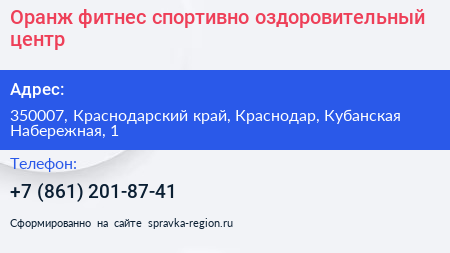 Оранж фитнес спортивно оздоровительный центр

Адрес:

350007, Краснодарский край, Краснодар, Кубанская Набережная, 1

Телефон:

+7 (861) 201-87-41

Сформированно на сайте spravka-region.ru